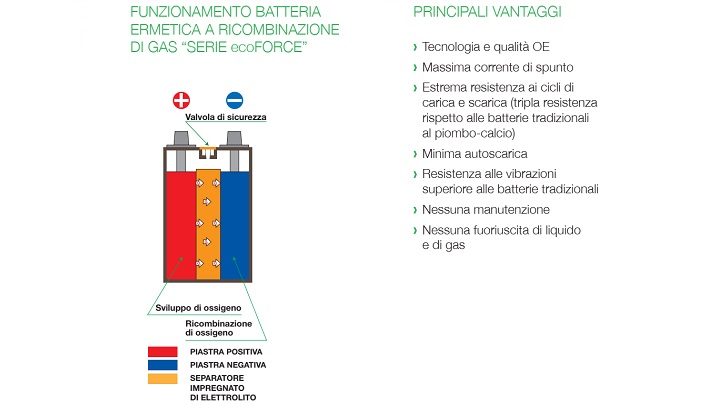 FUNZIONAMENTO BATTERIA ERMETICA A RICOMBINAZIONE DI GAS "SERIE ecoFORCE"

Valvola di sicurezza

Sviluppo di ossigeno

Ricombinazione di ossigeno

PIASTRA POSITIVA
PIASTRA NEGATIVA
SEPARATORE IMPREGNATO DI ELETTROLITO

PRINCIPALI VANTAGGI

› Tecnologia e qualità OE
› Massima corrente di spunto
› Estrema resistenza ai cicli di carica e scarica (tripla resistenza rispetto alle batterie tradizionali al piombo-calcio)
› Minima autoscarica
› Resistenza alle vibrazioni superiore alle batterie tradizionali
› Nessuna manutenzione
› Nessuna fuoriuscita di liquido e di gas